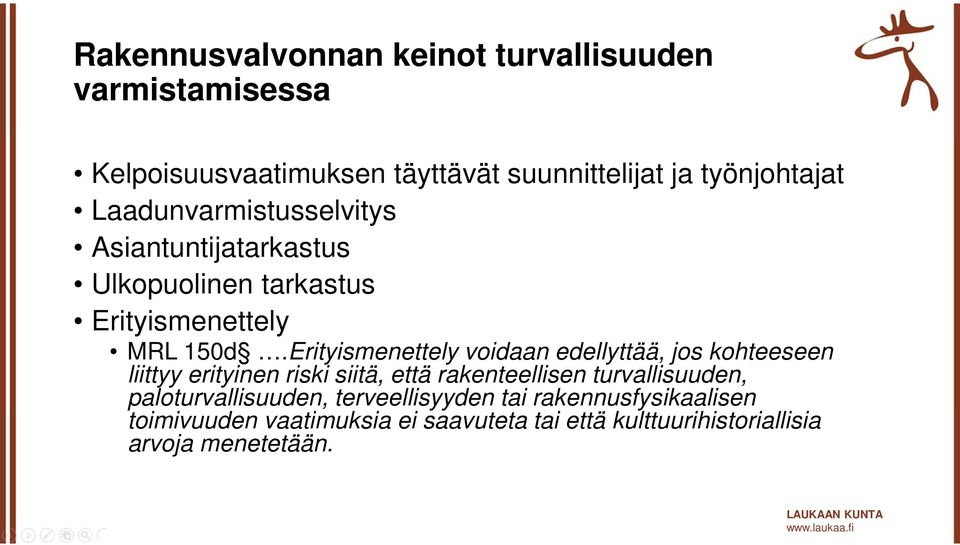 Rakennusvalvonnan keinot turvallisuuden varmistamisessa

• Kelpoisuusvaatimuksen täyttävät suunnittelijat ja työnjohtajat
• Laadunvarmistusselvitys
• Asiantuntijatarkastus
• Ulkopuolinen tarkastus
• Erityismenettely
  • MRL 150d§ ….Erityismenettely voidaan edellyttää, jos kohteeseen liittyy erityinen riski siitä, että rakenteellisen turvallisuuden, paloturvallisuuden, terveellisyyden tai rakennusfysikaalisen toimivuuden vaatimuksia ei saavuteta tai että kulttuurihistoriallisia arvoja menetetään.

LAUKAAN KUNTA
www.laukaa.fi